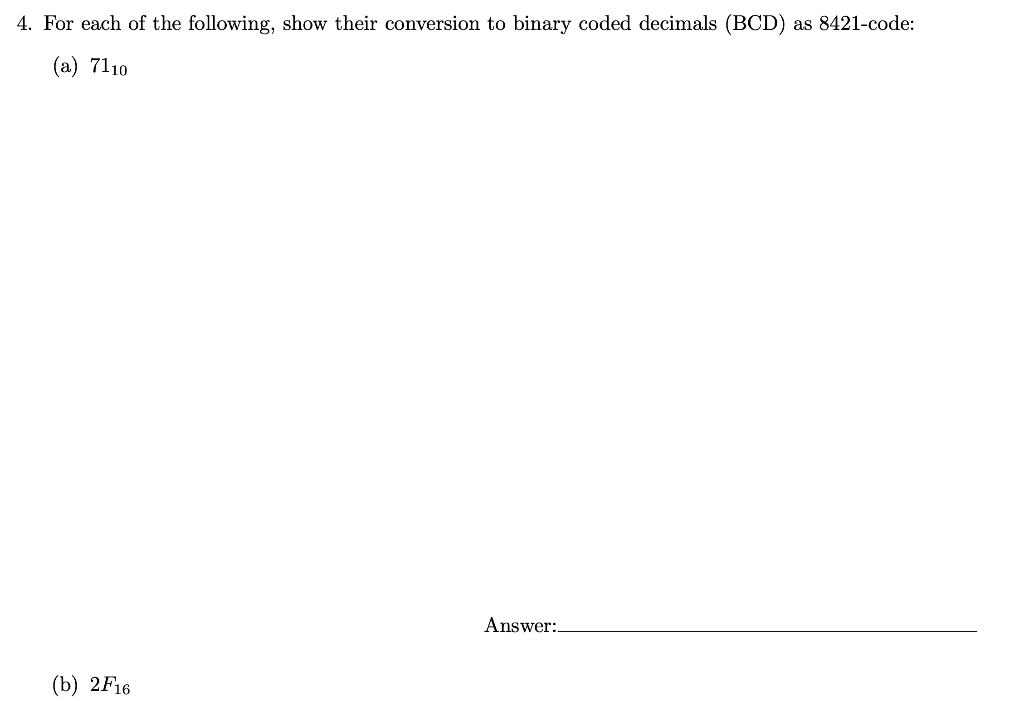 4. For each of the following, show their conversion to binary coded decimals (BCD) as 8421-code:

(a) $71_{10}$

Answer:

(b) $2F_{16}$